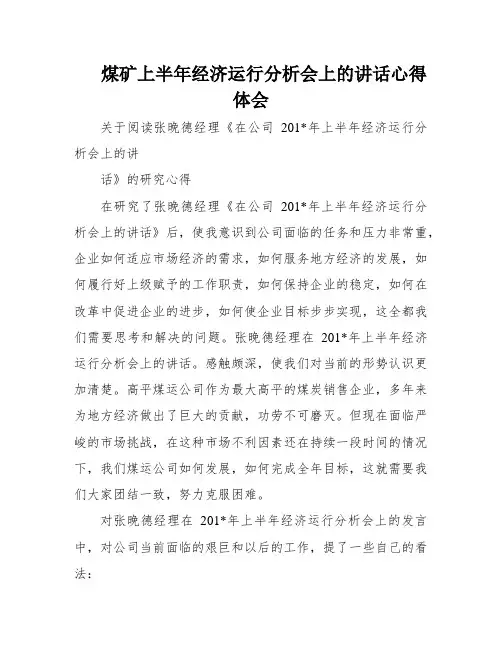 煤矿上半年经济运行分析会上的讲话心得体会

关于阅读张晚德经理《在公司 201*年上半年经济运行分析会上的讲

话》的研究心得

在研究了张晚德经理《在公司 201*年上半年经济运行分析会上的讲话》后，使我意识到公司面临的任务和压力非常重，企业如何适应市场经济的需求，如何服务地方经济的发展，如何履行好上级赋予的工作职责，如何保持企业的稳定，如何在改革中促进企业的进步，如何使企业目标步步实现，这全都我们需要思考和解决的问题。张晚德经理在 201*年上半年经济运行分析会上的讲话。感触颇深，使我们对当前的形势认识更加清楚。高平煤运公司作为最大高平的煤炭销售企业，多年来为地方经济做出了巨大的贡献，功劳不可磨灭。但现在面临严峻的市场挑战，在这种市场不利因素还在持续一段时间的情况下，我们煤运公司如何发展，如何完成全年目标，这就需要我们大家团结一致，努力克服困难。

对张晚德经理在 201*年上半年经济运行分析会上的发言中，对公司当前面临的艰巨和以后的工作，提了一些自己的看法：